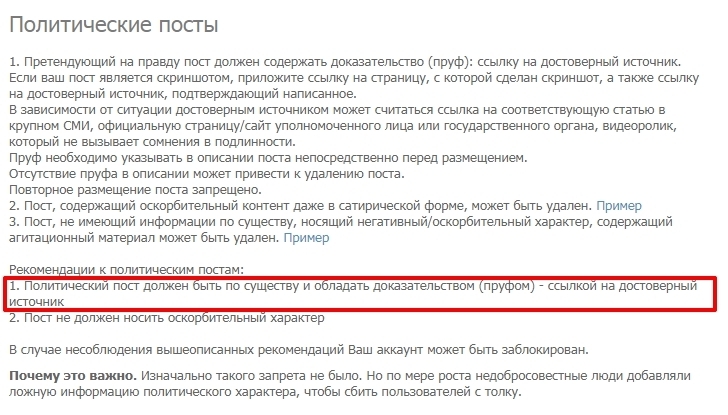 Политические посты

1. Претендующий на правду пост должен содержать доказательство (пруф): ссылку на достоверный источник.
Если ваш пост является скриншотом, приложите ссылку на страницу, с которой сделан скриншот, а также ссылку на достоверный источник, подтверждающий написанное.
В зависимости от ситуации достоверным источником может считаться ссылка на соответствующую статью в крупном СМИ, официальную страницу/сайт уполномоченного лица или государственного органа, видеоролик, который не вызывает сомнения в подлинности.
Пруф необходимо указывать в описании поста непосредственно перед размещением.
Отсутствие пруфа в описании может привести к удалению поста.
Повторное размещение поста запрещено.
2. Пост, содержащий оскорбительный контент даже в сатирической форме, может быть удален. Пример
3. Пост, не имеющий информации по существу, носящий негативный/оскорбительный характер, содержащий агитационный материал может быть удален. Пример

Рекомендации к политическим постам:
1. Политический пост должен быть по существу и обладать доказательством (пруфом) - ссылкой на достоверный источник
2. Пост не должен носить оскорбительный характер

В случае несоблюдения вышеописанных рекомендаций Ваш аккаунт может быть заблокирован.

**Почему это важно.** Изначально такого запрета не было. Но по мере роста недобросовестные люди добавляли ложную информацию политического характера, чтобы сбить пользователей с толку.